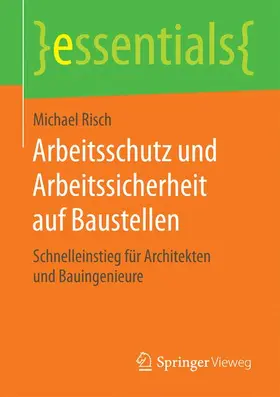 }essentials{

Michael Risch

Arbeitsschutz und Arbeitssicherheit auf Baustellen

Schnelleinstieg für Architekten und Bauingenieure

Springer Vieweg